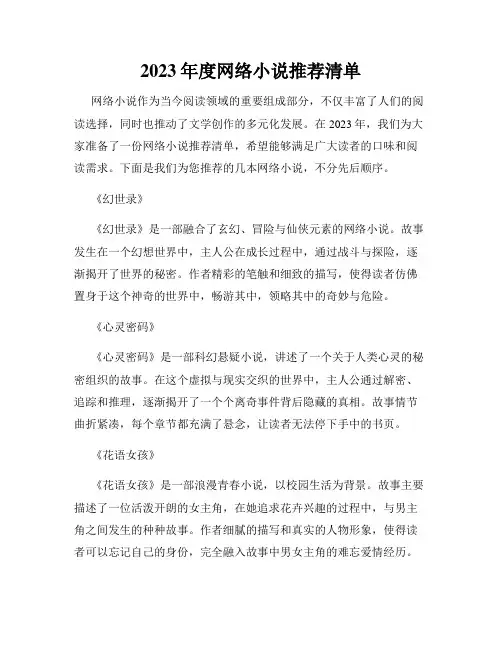 2023 年度网络小说推荐清单

网络小说作为当今阅读领域的重要组成部分，不仅丰富了人们的阅读选择，同时也推动了文学创作的多元化发展。在 2023 年，我们为大家准备了一份网络小说推荐清单，希望能够满足广大读者的口味和阅读需求。下面是我们为您推荐的几本网络小说，不分先后顺序。

《幻世录》

《幻世录》是一部融合了玄幻、冒险与仙侠元素的网络小说。故事发生在一个幻想世界中，主人公在成长过程中，通过战斗与探险，逐渐揭开了世界的秘密。作者精彩的笔触和细致的描写，使得读者仿佛置身于这个神奇的世界中，畅游其中，领略其中的奇妙与危险。

《心灵密码》

《心灵密码》是一部科幻悬疑小说，讲述了一个关于人类心灵的秘密组织的故事。在这个虚拟与现实交织的世界中，主人公通过解密、追踪和推理，逐渐揭开了一个个离奇事件背后隐藏的真相。故事情节曲折紧凑，每个章节都充满了悬念，让读者无法停下手中的书页。

《花语女孩》

《花语女孩》是一部浪漫青春小说，以校园生活为背景。故事主要描述了一位活泼开朗的女主角，在她追求花卉兴趣的过程中，与男主角之间发生的种种故事。作者细腻的描写和真实的人物形象，使得读者可以忘记自己的身份，完全融入故事中男女主角的难忘爱情经历。